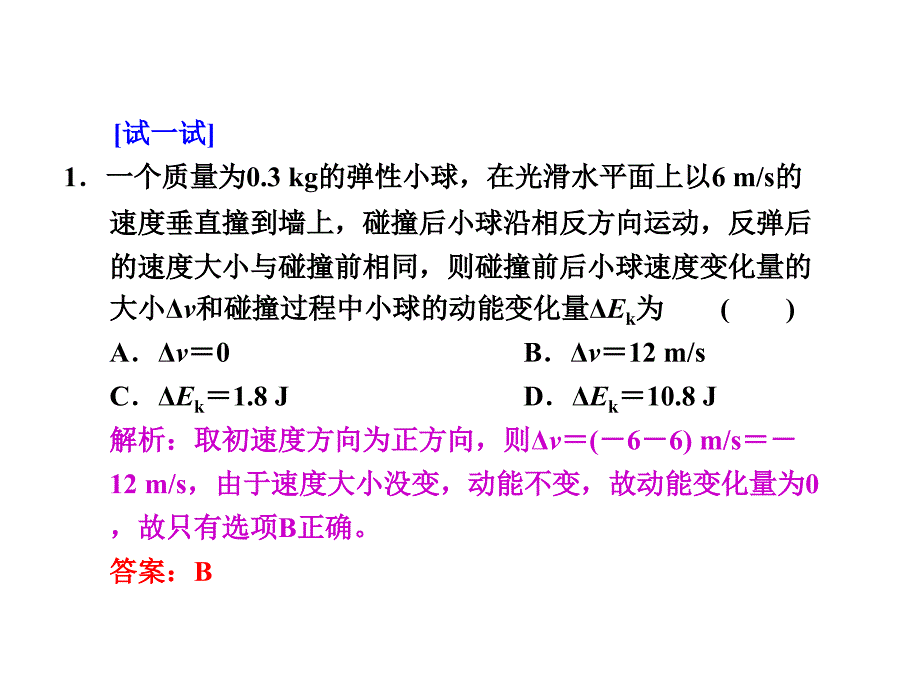 [试一试]

1．一个质量为0.3 kg的弹性小球，在光滑水平面上以6 m/s的速度垂直撞到墙上，碰撞后小球沿相反方向运动，反弹后的速度大小与碰撞前相同，则碰撞前后小球速度变化量的大小$\Delta v$和碰撞过程中小球的动能变化量$\Delta E_k$为 ( )

A．$\Delta v=0$

B．$\Delta v=12$ m/s

C．$\Delta E_k=1.8$ J

D．$\Delta E_k=10.8$ J

解析：取初速度方向为正方向，则$\Delta v=(-6-6)$ m/s$=-12$ m/s，由于速度大小没变，动能不变，故动能变化量为0，故只有选项B正确。

答案：B